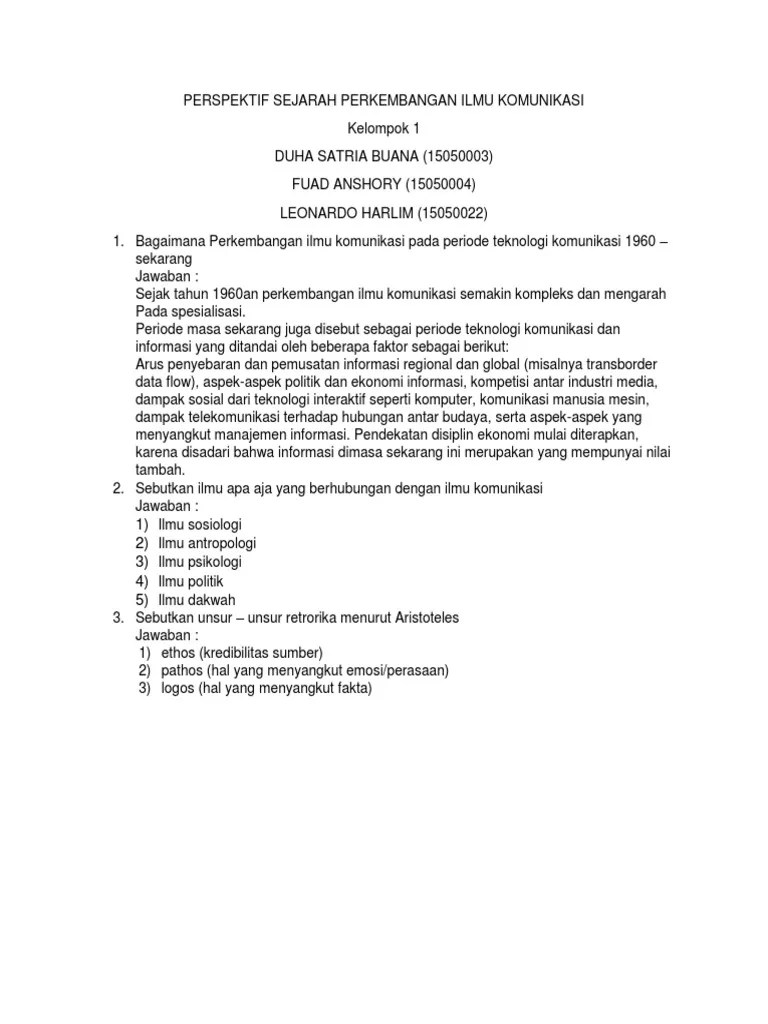 PERSPEKTIF SEJARAH PERKEMBANGAN ILMU KOMUNIKASI

Kelompok 1

DUHA SATRIA BUANA (15050003)

FUAD ANSHORY (15050004)

LEONARDO HARLIM (15050022)

1. Bagaimana Perkembangan ilmu komunikasi pada periode teknologi komunikasi 1960 – sekarang
Jawaban :
Sejak tahun 1960an perkembangan ilmu komunikasi semakin kompleks dan mengarah Pada spesialisasi.
Periode masa sekarang juga disebut sebagai periode teknologi komunikasi dan informasi yang ditandai oleh beberapa faktor sebagai berikut:
Arus penyebaran dan pemusatan informasi regional dan global (misalnya transborder data flow), aspek-aspek politik dan ekonomi informasi, kompetisi antar industri media, dampak sosial dari teknologi interaktif seperti komputer, komunikasi manusia mesin, dampak telekomunikasi terhadap hubungan antar budaya, serta aspek-aspek yang menyangkut manajemen informasi. Pendekatan disiplin ekonomi mulai diterapkan, karena disadari bahwa informasi dimasa sekarang ini merupakan yang mempunyai nilai tambah.
2. Sebutkan ilmu apa aja yang berhubungan dengan ilmu komunikasi
Jawaban :
1) Ilmu sosiologi
2) Ilmu antropologi
3) Ilmu psikologi
4) Ilmu politik
5) Ilmu dakwah
3. Sebutkan unsur – unsur retrorika menurut Aristoteles
Jawaban :
1) ethos (kredibilitas sumber)
2) pathos (hal yang menyangkut emosi/perasaan)
3) logos (hal yang menyangkut fakta)